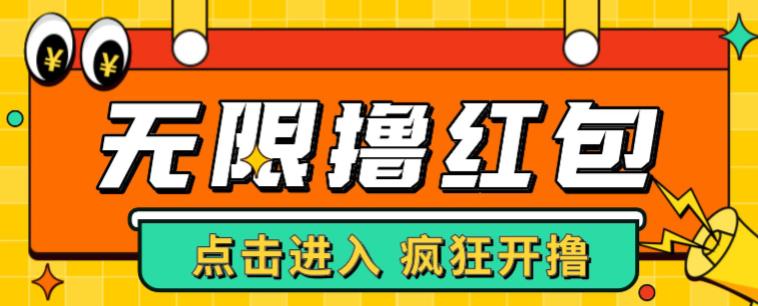 ¥ ¥

无限撸红包

点击进入 疯狂开撸